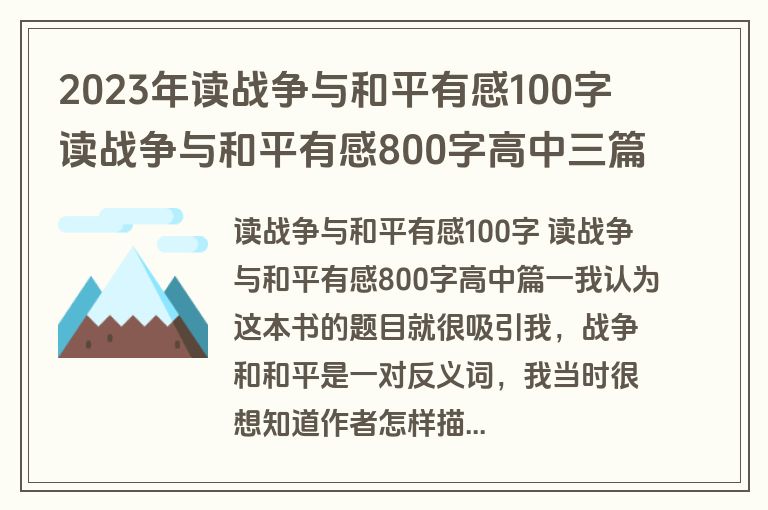 2023年读战争与和平有感100字 读战争与和平有感800字高中三篇

读战争与和平有感100字 读战争与和平有感800字高中篇一我认为这本书的题目就很吸引我，战争和和平是一对反义词，我当时很想知道作者怎样描...